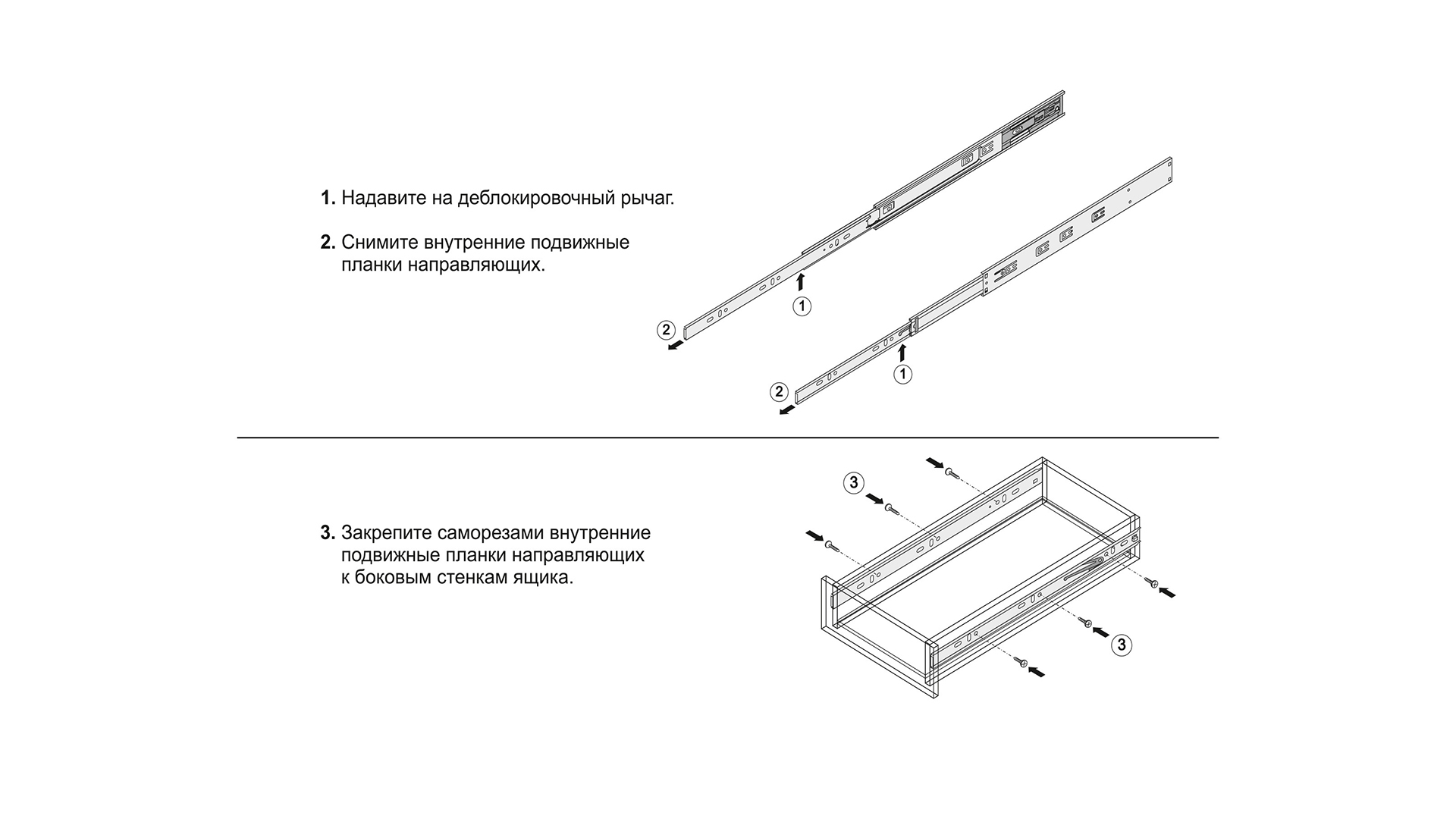 1. Надавите на деблокировочный рычаг.

2. Снимите внутренние подвижные планки направляющих.

1

2

1

2

3. Закрепите саморезами внутренние подвижные планки направляющих к боковым стенкам ящика.

3

3